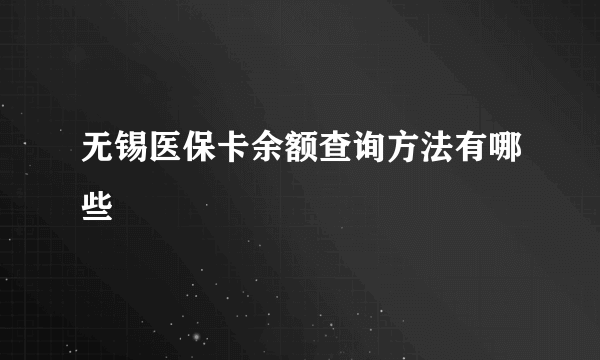 无锡医保卡余额查询方法有哪些